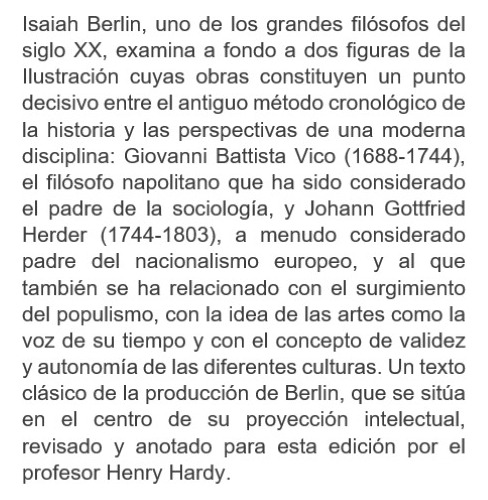 Isaiah Berlin, uno de los grandes filósofos del siglo XX, examina a fondo a dos figuras de la Ilustración cuyas obras constituyen un punto decisivo entre el antiguo método cronológico de la historia y las perspectivas de una moderna disciplina: Giovanni Battista Vico (1688-1744), el filósofo napolitano que ha sido considerado el padre de la sociología, y Johann Gottfried Herder (1744-1803), a menudo considerado padre del nacionalismo europeo, y al que también se ha relacionado con el surgimiento del populismo, con la idea de las artes como la voz de su tiempo y con el concepto de validez y autonomía de las diferentes culturas. Un texto clásico de la producción de Berlin, que se sitúa en el centro de su proyección intelectual, revisado y anotado para esta edición por el profesor Henry Hardy.